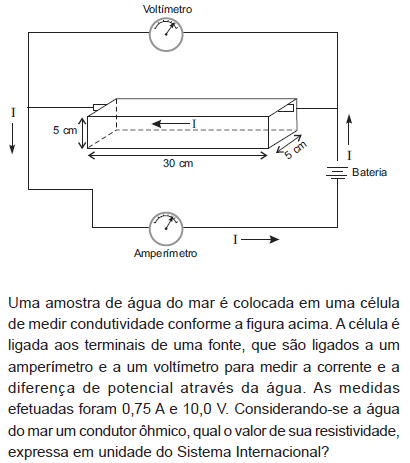 Voltímetro

I

5 cm

I

30 cm

5 cm

I

Bateria

I

Amperímetro

Uma amostra de água do mar é colocada em uma célula de medir condutividade conforme a figura acima. A célula é ligada aos terminais de uma fonte, que são ligados a um amperímetro e a um voltímetro para medir a corrente e a diferença de potencial através da água. As medidas efetuadas foram 0,75 A e 10,0 V. Considerando-se a água do mar um condutor ôhmico, qual o valor de sua resistividade, expressa em unidade do Sistema Internacional?